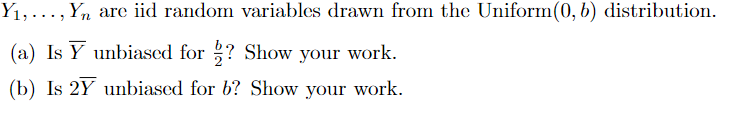 $Y_1, \ldots, Y_n$ are iid random variables drawn from the Uniform$(0, b)$ distribution.

(a) Is $\overline{Y}$ unbiased for $\frac{b}{2}$? Show your work.

(b) Is $2\overline{Y}$ unbiased for $b$? Show your work.